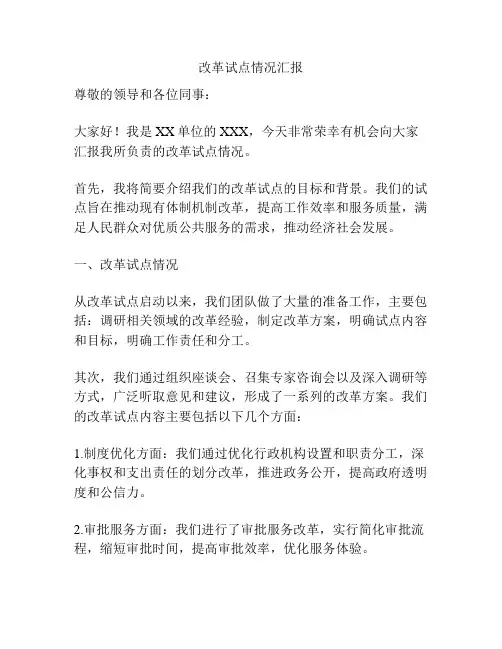 改革试点情况汇报

尊敬的领导和各位同事：

大家好！我是XX单位的XXX，今天非常荣幸有机会向大家汇报我所负责的改革试点情况。

首先，我将简要介绍我们的改革试点的目标和背景。我们的试点旨在推动现有体制机制改革，提高工作效率和服务质量，满足人民群众对优质公共服务的需求，推动经济社会发展。

一、改革试点情况

从改革试点启动以来，我们团队做了大量的准备工作，主要包括：调研相关领域的改革经验，制定改革方案，明确试点内容和目标，明确工作责任和分工。

其次，我们通过组织座谈会、召集专家咨询会以及深入调研等方式，广泛听取意见和建议，形成了一系列的改革方案。我们的改革试点内容主要包括以下几个方面：

1.制度优化方面：我们通过优化行政机构设置和职责分工，深化事权和支出责任的划分改革，推进政务公开，提高政府透明度和公信力。

2.审批服务方面：我们进行了审批服务改革，实行简化审批流程，缩短审批时间，提高审批效率，优化服务体验。